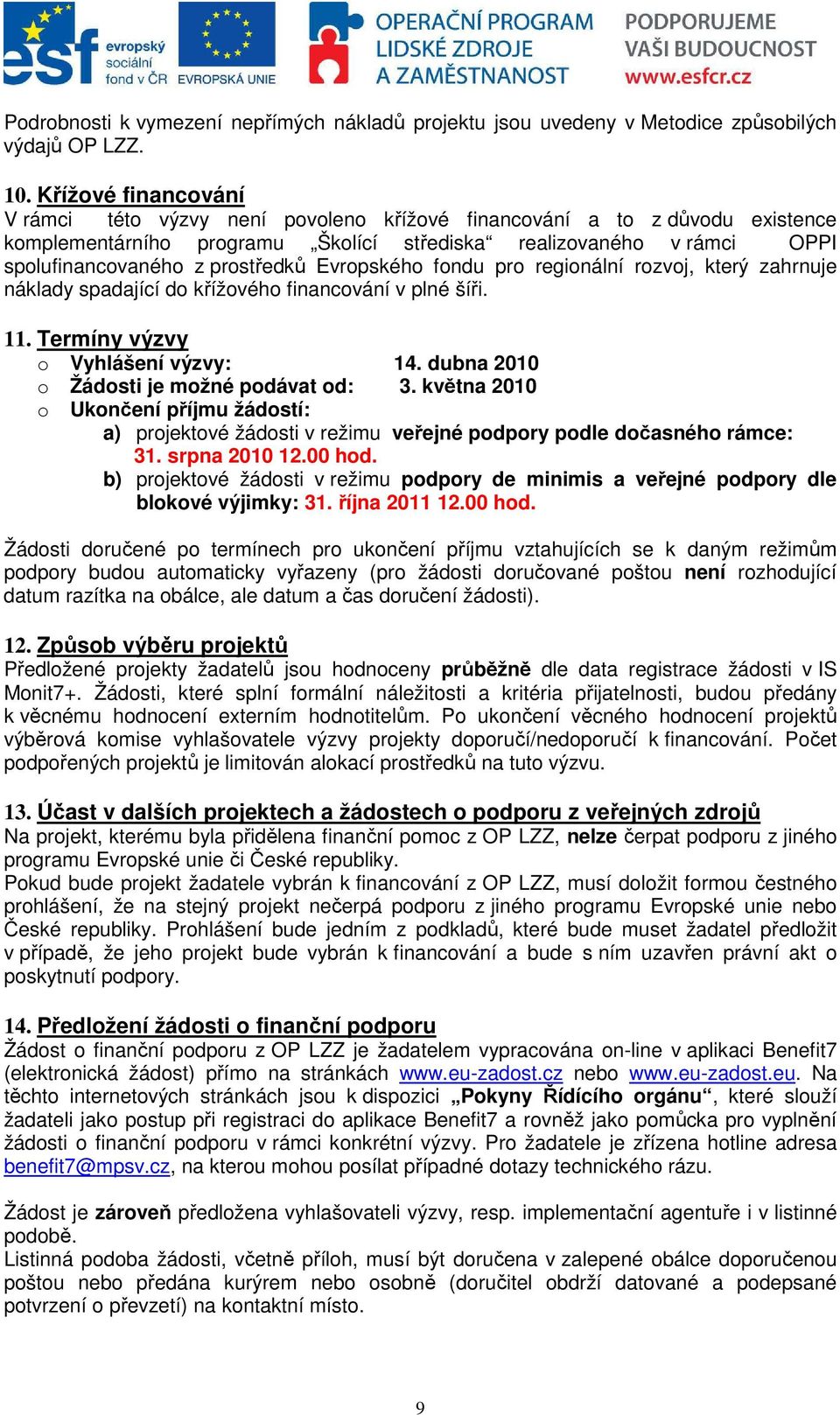 esf evropský sociální fond v ČR EVROPSKÁ UNIE OPERAČNÍ PROGRAM LIDSKÉ ZDROJE A ZAMĚSTNANOST PODPORUJEME VAŠI BUDOUCNOST www.esfcr.cz

Podrobnosti k vymezení nepřímých nákladů projektu jsou uvedeny v Metodice způsobilých výdajů OP LZZ.

10. Křížové financování
V rámci této výzvy není povoleno křížové financování a to z důvodu existence komplementárního programu „Školící střediska“ realizovaného v rámci OPPI spolufinancovaného z prostředků Evropského fondu pro regionální rozvoj, který zahrnuje náklady spadající do křížového financování v plné šíři.

11. Termíny výzvy
o Vyhlášení výzvy: 14. dubna 2010
o Žádosti je možné podávat od: 3. května 2010
o Ukončení příjmu žádostí:
a) projektové žádosti v režimu veřejné podpory podle dočasného rámce: 31. srpna 2010 12.00 hod.
b) projektové žádosti v režimu podpory de minimis a veřejné podpory dle blokové výjimky: 31. října 2011 12.00 hod.

Žádosti doručené po termínech pro ukončení příjmu vztahujících se k daným režimům podpory budou automaticky vyřazeny (pro žádosti doručované poštou není rozhodující datum razítka na obálce, ale datum a čas doručení žádosti).

12. Způsob výběru projektů
Předložené projekty žadatelů jsou hodnoceny průběžně dle data registrace žádosti v IS Monit7+. Žádosti, které splní formální náležitosti a kritéria přijatelnosti, budou předány k věcnému hodnocení externím hodnotitelům. Po ukončení věcného hodnocení projektů výběrová komise vyhlašovatele výzvy projekty doporučí/nedoporučí k financování. Počet podpořených projektů je limitován alokací prostředků na tuto výzvu.

13. Účast v dalších projektech a žádostech o podporu z veřejných zdrojů
Na projekt, kterému byla přidělena finanční pomoc z OP LZZ, nelze čerpat podporu z jiného programu Evropské unie či České republiky.
Pokud bude projekt žadatele vybrán k financování z OP LZZ, musí doložit formou čestného prohlášení, že na stejný projekt nečerpá podporu z jiného programu Evropské unie nebo České republiky. Prohlášení bude jedním z podkladů, které bude muset žadatel předložit v případě, že jeho projekt bude vybrán k financování a bude s ním uzavřen právní akt o poskytnutí podpory.

14. Předložení žádosti o finanční podporu
Žádost o finanční podporu z OP LZZ je žadatelem vypracována on-line v aplikaci Benefit7 (elektronická žádost) přímo na stránkách www.eu-zadost.cz nebo www.eu-zadost.eu. Na těchto internetových stránkách jsou k dispozici „Pokyny Řídícího orgánu“, které slouží žadateli jako postup při registraci do aplikace Benefit7 a rovněž jako pomůcka pro vyplnění žádosti o finanční podporu v rámci konkrétní výzvy. Pro žadatele je zřízena hotline adresa benefit7@mpsv.cz, na kterou mohou posílat případné dotazy technického rázu.

Žádost je zároveň předložena vyhlašovateli výzvy, resp. implementační agentuře i v listinné podobě.
Listinná podoba žádosti, včetně příloh, musí být doručena v zalepené obálce doporučenou poštou nebo předána kurýrem nebo osobně (doručitel obdrží datované a podepsané potvrzení o převzetí) na kontaktní místo.

9